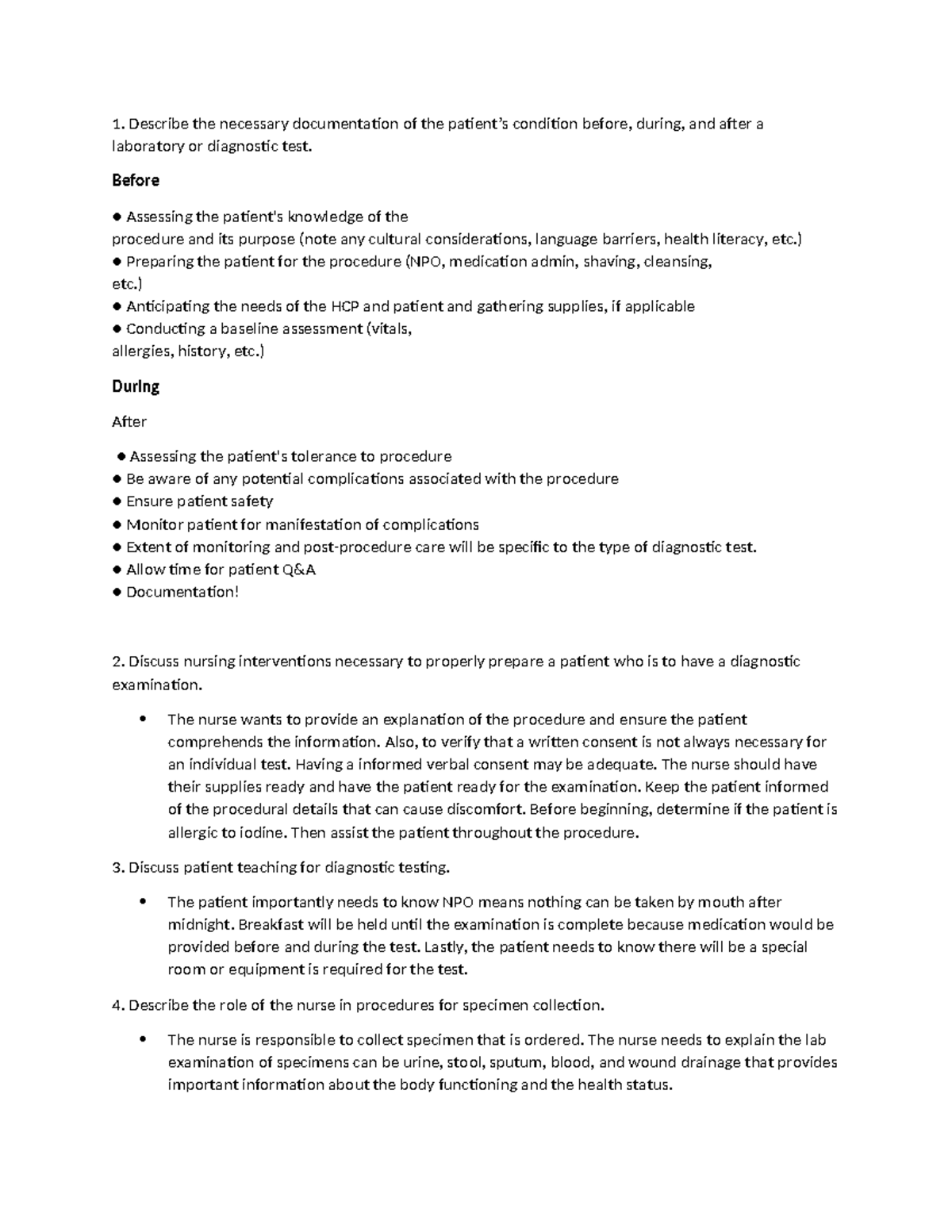 1. Describe the necessary documentation of the patient's condition before, during, and after a laboratory or diagnostic test.

Before

• Assessing the patient's knowledge of the procedure and its purpose (note any cultural considerations, language barriers, health literacy, etc.)
• Preparing the patient for the procedure (NPO, medication admin, shaving, cleansing, etc.)
• Anticipating the needs of the HCP and patient and gathering supplies, if applicable
• Conducting a baseline assessment (vitals, allergies, history, etc.)

During

After

• Assessing the patient's tolerance to procedure
• Be aware of any potential complications associated with the procedure
• Ensure patient safety
• Monitor patient for manifestation of complications
• Extent of monitoring and post-procedure care will be specific to the type of diagnostic test.
• Allow time for patient Q&A
• Documentation!

2. Discuss nursing interventions necessary to properly prepare a patient who is to have a diagnostic examination.

• The nurse wants to provide an explanation of the procedure and ensure the patient comprehends the information. Also, to verify that a written consent is not always necessary for an individual test. Having a informed verbal consent may be adequate. The nurse should have their supplies ready and have the patient ready for the examination. Keep the patient informed of the procedural details that can cause discomfort. Before beginning, determine if the patient is allergic to iodine. Then assist the patient throughout the procedure.

3. Discuss patient teaching for diagnostic testing.

• The patient importantly needs to know NPO means nothing can be taken by mouth after midnight. Breakfast will be held until the examination is complete because medication would be provided before and during the test. Lastly, the patient needs to know there will be a special room or equipment is required for the test.

4. Describe the role of the nurse in procedures for specimen collection.

• The nurse is responsible to collect specimen that is ordered. The nurse needs to explain the lab examination of specimens can be urine, stool, sputum, blood, and wound drainage that provides important information about the body functioning and the health status.